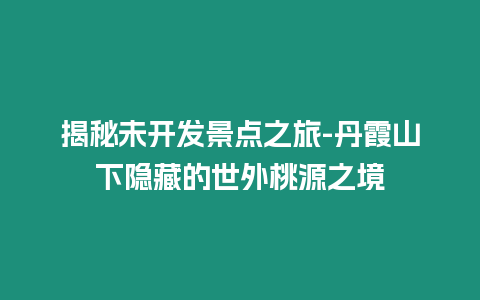 揭秘未开发景点之旅-丹霞山下隐藏的世外桃源之境